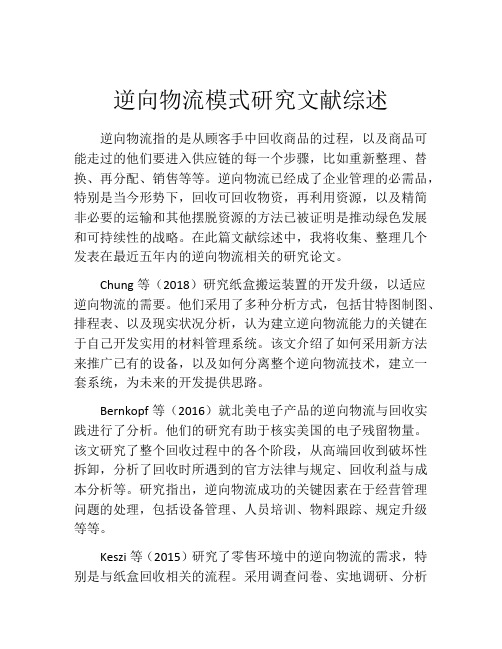 逆向物流模式研究文献综述

逆向物流指的是从顾客手中回收商品的过程，以及商品可能走过的他们要进入供应链的每一个步骤，比如重新整理、替换、再分配、销售等等。逆向物流已经成了企业管理的必需品，特别是当今形势下，回收可回收物资，再利用资源，以及精简非必要的运输和其他摆脱资源的方法已被证明是推动绿色发展和可持续性的战略。在此篇文献综述中，我将收集、整理几个发表在最近五年内的逆向物流相关的研究论文。

Chung 等（2018）研究纸盒搬运装置的开发升级，以适应逆向物流的需要。他们采用了多种分析方式，包括甘特图制图、排程表、以及现实状况分析，认为建立逆向物流能力的关键在于自己开发实用的材料管理系统。该文介绍了如何采用新方法来推广已有的设备，以及如何分离整个逆向物流技术，建立一套系统，为未来的开发提供思路。

Bernkopf 等（2016）就北美电子产品的逆向物流与回收实践进行了分析。他们的研究有助于核实美国的电子残留物量。该文研究了整个回收过程中的各个阶段，从高端回收到破坏性拆卸，分析了回收时所遇到的官方法律与规定、回收利益与成本分析等。研究指出，逆向物流成功的关键因素在于经营管理问题的处理，包括设备管理、人员培训、物料跟踪、规定升级等等。

Keszi 等（2015）研究了零售环境中的逆向物流的需求，特别是与纸盒回收相关的流程。采用调查问卷、实地调研、分析